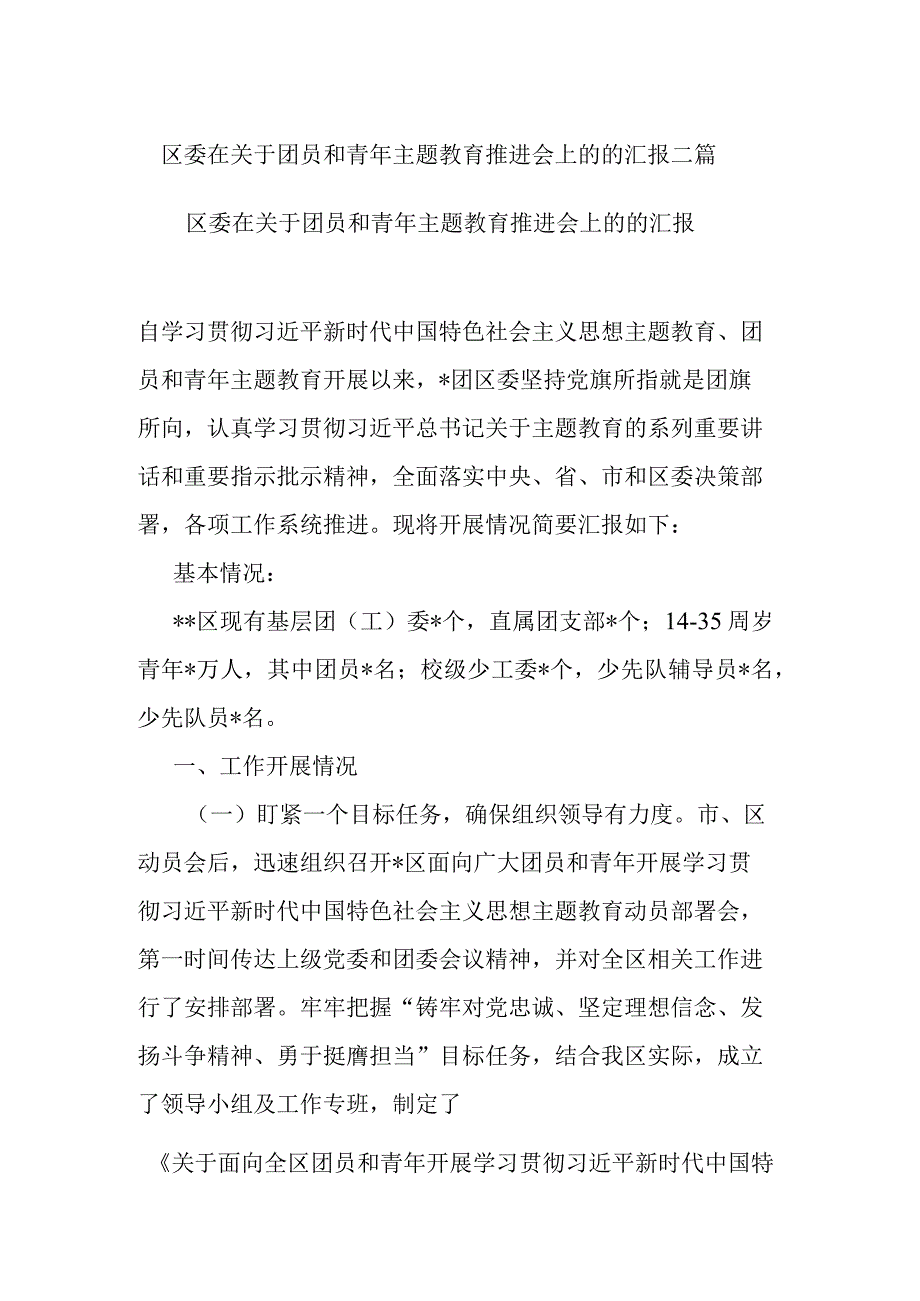 区委在关于团员和青年主题教育推进会上的的汇报二篇

区委在关于团员和青年主题教育推进会上的的汇报

自学习贯彻习近平新时代中国特色社会主义思想主题教育、团员和青年主题教育开展以来，*团区委坚持党旗所指就是团旗所向，认真学习贯彻习近平总书记关于主题教育的系列重要讲话和重要指示批示精神，全面落实中央、省、市和区委决策部署，各项工作系统推进。现将开展情况简要汇报如下：

基本情况：

**区现有基层团（工）委*个，直属团支部*个；14-35周岁青年*万人，其中团员*名；校级少工委*个，少先队辅导员*名，少先队员*名。

一、工作开展情况

（一）盯紧一个目标任务，确保组织领导有力度。市、区动员会后，迅速组织召开*区面向广大团员和青年开展学习贯彻习近平新时代中国特色社会主义思想主题教育动员部署会，第一时间传达上级党委和团委会议精神，并对全区相关工作进行了安排部署。牢牢把握“铸牢对党忠诚、坚定理想信念、发扬斗争精神、勇于挺膺担当”目标任务，结合我区实际，成立了领导小组及工作专班，制定了

《关于面向全区团员和青年开展学习贯彻习近平新时代中国特